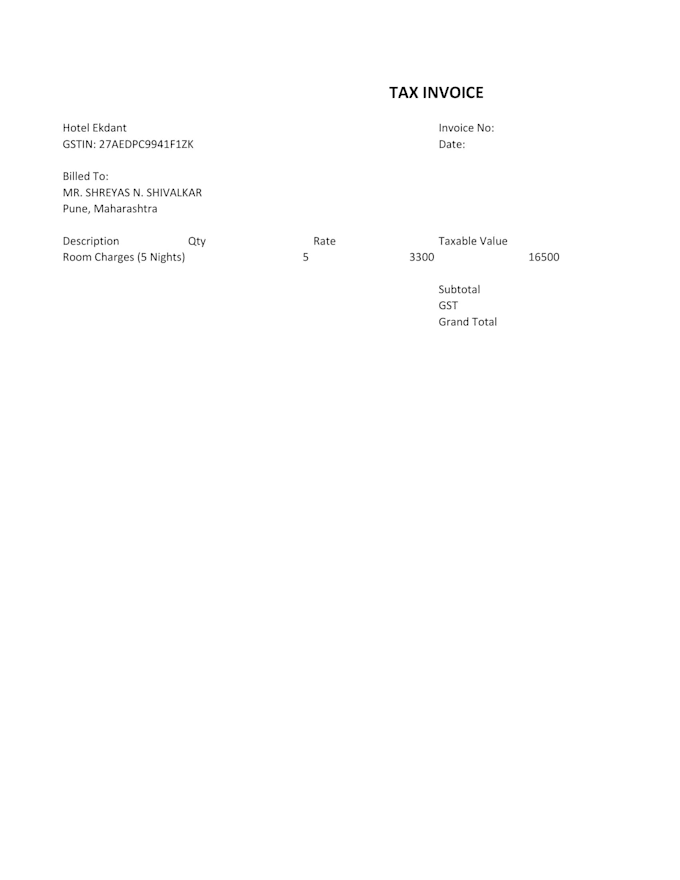 TAX INVOICE

Hotel Ekdant
GSTIN: 27AEDPC9941F1ZK

Invoice No:
Date:

Billed To:
MR. SHREYAS N. SHIVALKAR
Pune, Maharashtra

| Description | Qty | Rate | Taxable Value |
|---|---|---|---|
| Room Charges (5 Nights) | 5 | 3300 | 16500 |

Subtotal
GST
Grand Total